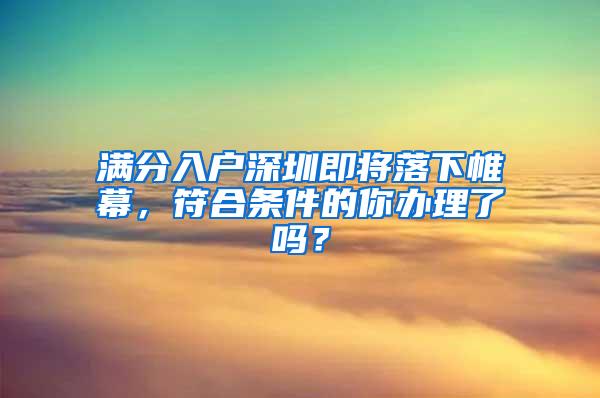 满分入户深圳即将落下帷幕，符合条件的你办理了吗？